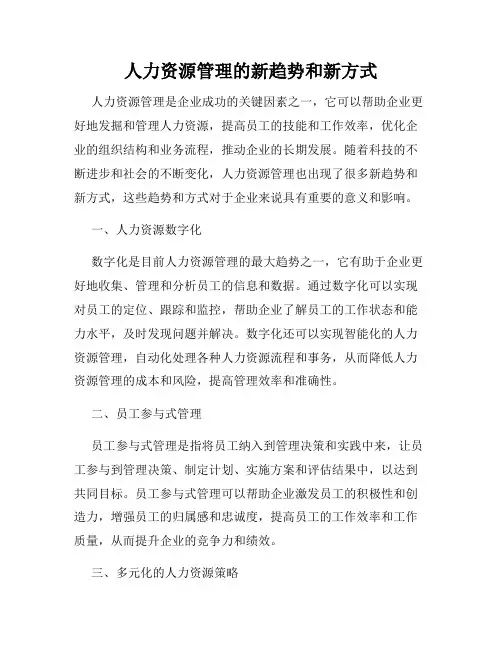 人力资源管理的新趋势和新方式

人力资源管理是企业成功的关键因素之一，它可以帮助企业更好地发掘和管理人力资源，提高员工的技能和工作效率，优化企业的组织结构和业务流程，推动企业的长期发展。随着科技的不断进步和社会的不断变化，人力资源管理也出现了很多新趋势和新方式，这些趋势和方式对于企业来说具有重要的意义和影响。

一、人力资源数字化

数字化是目前人力资源管理的最大趋势之一，它有助于企业更好地收集、管理和分析员工的信息和数据。通过数字化可以实现对员工的定位、跟踪和监控，帮助企业了解员工的工作状态和能力水平，及时发现问题并解决。数字化还可以实现智能化的人力资源管理，自动化处理各种人力资源流程和事务，从而降低人力资源管理的成本和风险，提高管理效率和准确性。

二、员工参与式管理

员工参与式管理是指将员工纳入到管理决策和实践中来，让员工参与到管理决策、制定计划、实施方案和评估结果中，以达到共同目标。员工参与式管理可以帮助企业激发员工的积极性和创造力，增强员工的归属感和忠诚度，提高员工的工作效率和工作质量，从而提升企业的竞争力和绩效。

三、多元化的人力资源策略